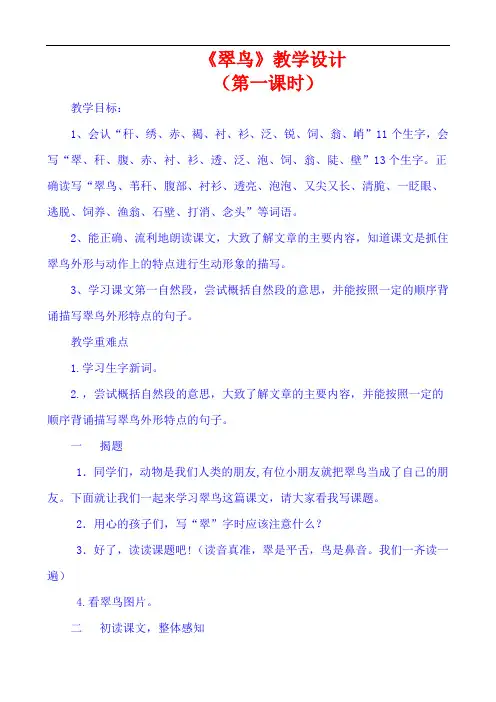 《翠鸟》教学设计
（第一课时）

教学目标：

1、会认“秆、绣、赤、褐、衬、衫、泛、锐、饲、翁、峭”11个生字，会写“翠、秆、腹、赤、衬、衫、透、泛、泡、饲、翁、陡、壁”13个生字。正确读写“翠鸟、苇秆、腹部、衬衫、透亮、泡泡、又尖又长、清脆、一眨眼、逃脱、饲养、渔翁、石壁、打消、念头”等词语。

2、能正确、流利地朗读课文，大致了解文章的主要内容，知道课文是抓住翠鸟外形与动作上的特点进行生动形象的描写。

3、学习课文第一自然段，尝试概括自然段的意思，并能按照一定的顺序背诵描写翠鸟外形特点的句子。

教学重难点

1.学习生字新词。

2.，尝试概括自然段的意思，大致了解文章的主要内容，并能按照一定的顺序背诵描写翠鸟外形特点的句子。

一　揭题

1．同学们，动物是我们人类的朋友,有位小朋友就把翠鸟当成了自己的朋友。下面就让我们一起来学习翠鸟这篇课文，请大家看我写课题。

2．用心的孩子们，写“翠”字时应该注意什么？

3．好了，读读课题吧！（读音真准，翠是平舌，鸟是鼻音。我们一齐读一遍）

4.看翠鸟图片。

二　初读课文，整体感知